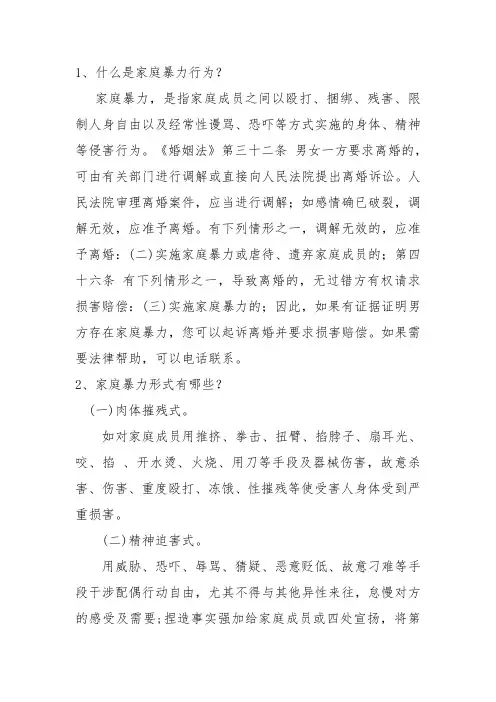 1、什么是家庭暴力行为？

家庭暴力，是指家庭成员之间以殴打、捆绑、残害、限制人身自由以及经常性谩骂、恐吓等方式实施的身体、精神等侵害行为。《婚姻法》第三十二条 男女一方要求离婚的，可由有关部门进行调解或直接向人民法院提出离婚诉讼。人民法院审理离婚案件，应当进行调解；如感情确已破裂，调解无效，应准予离婚。有下列情形之一，调解无效的，应准予离婚：(二)实施家庭暴力或虐待、遗弃家庭成员的；第四十六条 有下列情形之一，导致离婚的，无过错方有权请求损害赔偿：(三)实施家庭暴力的；因此，如果有证据证明男方存在家庭暴力，您可以起诉离婚并要求损害赔偿。如果需要法律帮助，可以电话联系。

2、家庭暴力形式有哪些？

(一)肉体摧残式。

如对家庭成员用推挤、拳击、扭臂、掐脖子、扇耳光、咬、掐 、开水烫、火烧、用刀等手段及器械伤害，故意杀害、伤害、重度殴打、冻饿、性摧残等使受害人身体受到严重损害。

(二)精神迫害式。

用威胁、恐吓、辱骂、猜疑、恶意贬低、故意刁难等手段干涉配偶行动自由，尤其不得与其他异性来往，怠慢对方的感受及需要;捏造事实强加给家庭成员或四处宣扬，将第